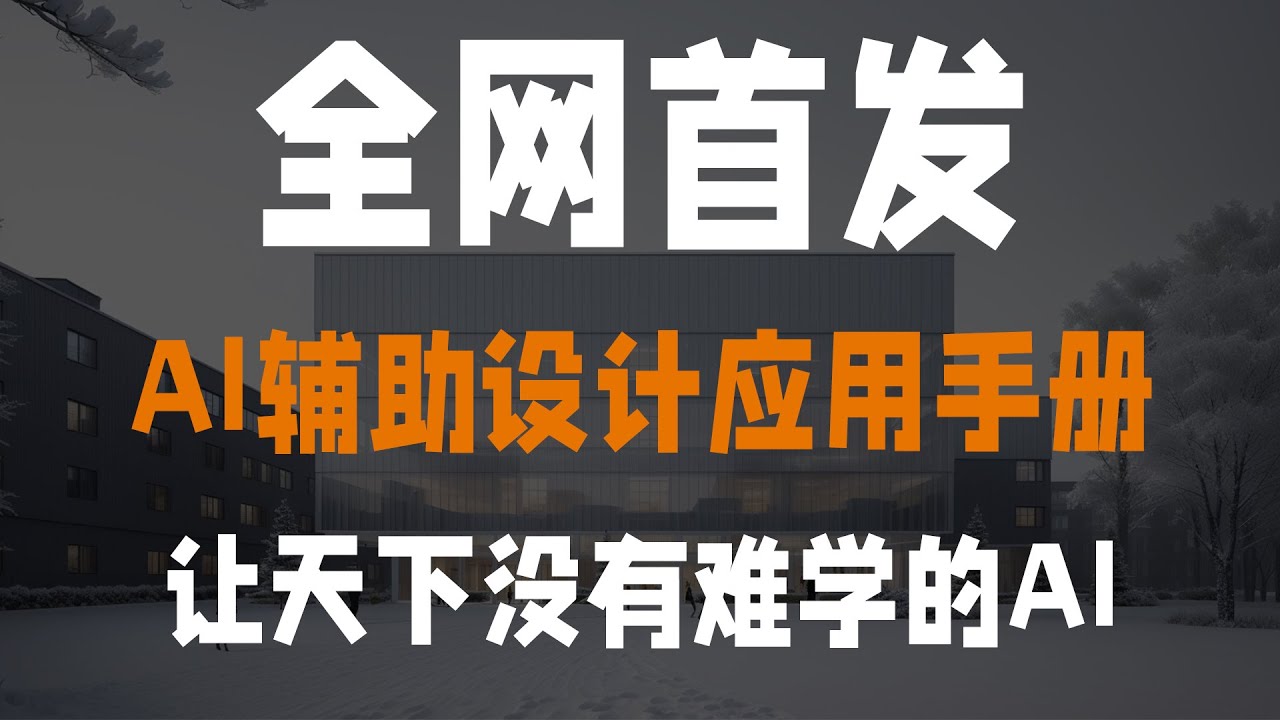 全网首发

AI辅助设计应用手册

让天下没有难学的AI